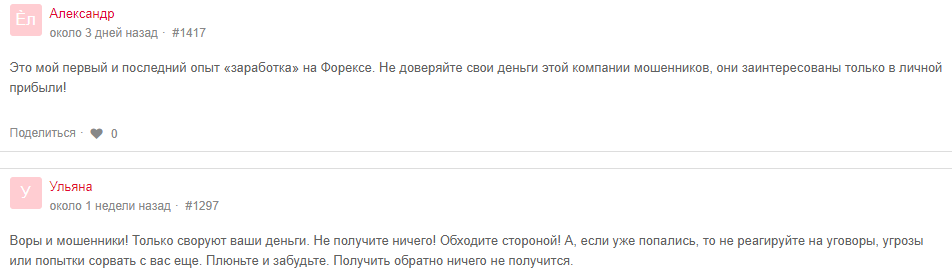 Ёл
Александр
около 3 дней назад · #1417

Это мой первый и последний опыт «заработка» на Форексе. Не доверяйте свои деньги этой компании мошенников, они заинтересованы только в личной прибыли!

Поделиться · 0

У
Ульяна
около 1 недели назад · #1297

Воры и мошенники! Только своруют ваши деньги. Не получите ничего! Обходите стороной! А, если уже попались, то не реагируйте на уговоры, угрозы или попытки сорвать с вас еще. Плюньте и забудьте. Получить обратно ничего не получится.